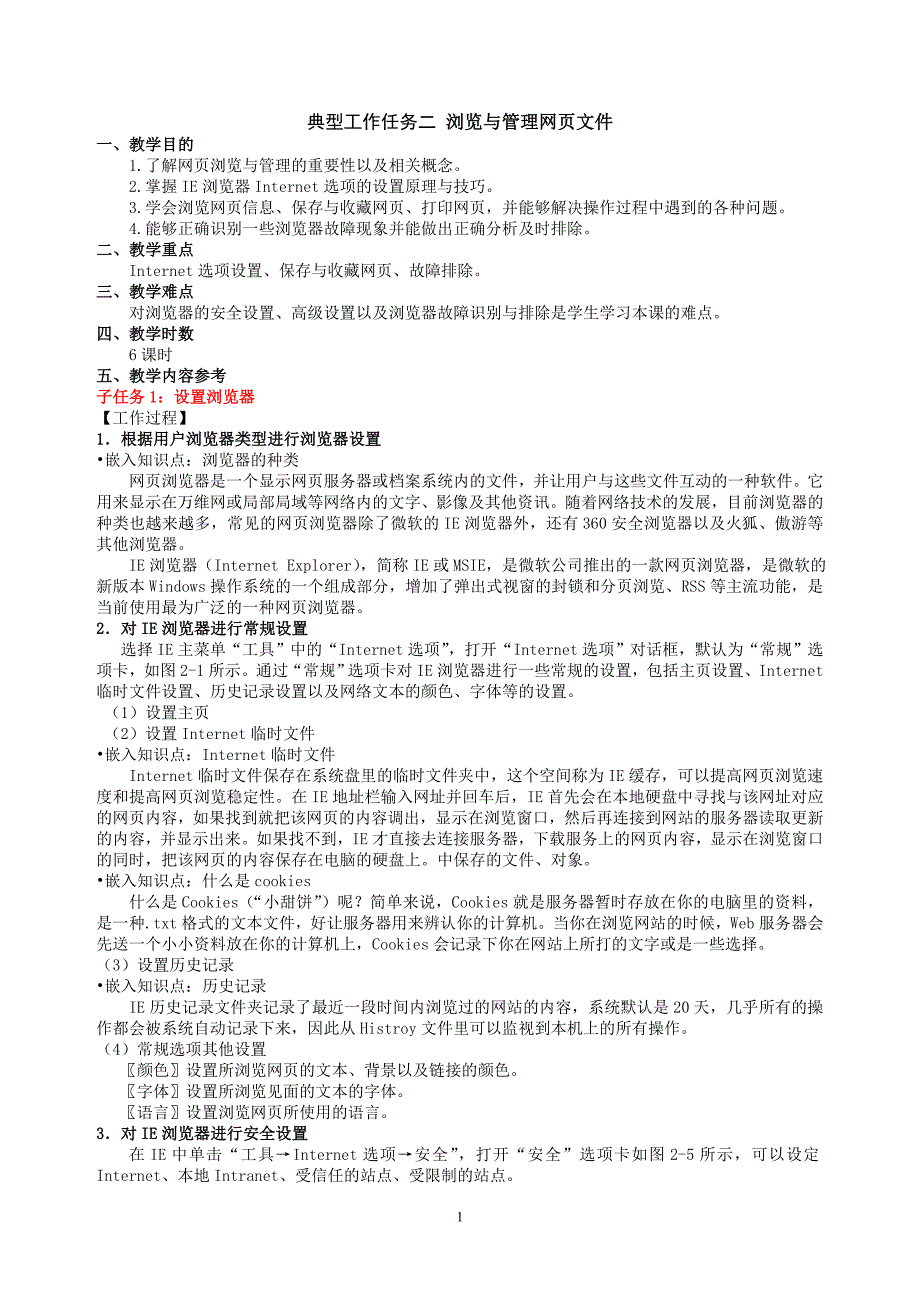 典型工作任务二 浏览与管理网页文件

一、教学目的

1.了解网页浏览与管理的重要性以及相关概念。

2.掌握 IE 浏览器 Internet 选项的设置原理与技巧。

3.学会浏览网页信息、保存与收藏网页、打印网页，并能够解决操作过程中遇到的各种问题。

4.能够正确识别一些浏览器故障现象并能做出正确分析及时排除。

二、教学重点

Internet 选项设置、保存与收藏网页、故障排除。

三、教学难点

对浏览器的安全设置、高级设置以及浏览器故障识别与排除是学生学习本课的难点。

四、教学时数

6 课时

五、教学内容参考

子任务 1：设置浏览器

【工作过程】

1．根据用户浏览器类型进行浏览器设置

•嵌入知识点：浏览器的种类

网页浏览器是一个显示网页服务器或档案系统内的文件，并让用户与这些文件互动的一种软件。它用来显示在万维网或局部局域等网络内的文字、影像及其他资讯。随着网络技术的发展，目前浏览器的种类也越来越多，常见的网页浏览器除了微软的 IE 浏览器外，还有 360 安全浏览器以及火狐、傲游等其他浏览器。

IE 浏览器（Internet Explorer），简称 IE 或 MSIE，是微软公司推出的一款网页浏览器，是微软的新版本 Windows 操作系统的一个组成部分，增加了弹出式视窗的封锁和分页浏览、RSS 等主流功能，是当前使用最为广泛的一种网页浏览器。

2．对 IE 浏览器进行常规设置

选择 IE 主菜单“工具”中的“Internet 选项”，打开“Internet 选项”对话框，默认为“常规”选项卡，如图 2-1 所示。通过“常规”选项卡对 IE 浏览器进行一些常规的设置，包括主页设置、Internet 临时文件设置、历史记录设置以及网络文本的颜色、字体等的设置。

（1）设置主页

（2）设置 Internet 临时文件

•嵌入知识点：Internet 临时文件

Internet 临时文件保存在系统盘里的临时文件夹中，这个空间称为 IE 缓存，可以提高网页浏览速度和提高网页浏览稳定性。在 IE 地址栏输入网址并回车后，IE 首先会在本地硬盘中寻找与该网址对应的网页内容，如果找到就把该网页的内容调出，显示在浏览窗口，然后再连接到网站的服务器读取更新的内容，并显示出来。如果找不到，IE 才直接去连接服务器，下载服务上的网页内容，显示在浏览窗口的同时，把该网页的内容保存在电脑的硬盘上。中保存的文件、对象。

•嵌入知识点：什么是 cookies

什么是 Cookies（“小甜饼”）呢？简单来说，Cookies 就是服务器暂时存放在你的电脑里的资料，是一种.txt 格式的文本文件，好让服务器用来辨认你的计算机。当你在浏览网站的时候，Web 服务器会先送一个小小资料放在你的计算机上，Cookies 会记录下你在网站上所打的文字或是一些选择。

（3）设置历史记录

•嵌入知识点：历史记录

IE 历史记录文件夹记录了最近一段时间内浏览过的网站的内容，系统默认是 20 天，几乎所有的操作都会被系统自动记录下来，因此从 Histroy 文件里可以监视到本机上的所有操作。

（4）常规选项其他设置

〖颜色〗设置所浏览网页的文本、背景以及链接的颜色。

〖字体〗设置所浏览见面的文本的字体。

〖语言〗设置浏览网页所使用的语言。

3．对 IE 浏览器进行安全设置

在 IE 中单击“工具→Internet 选项→安全”，打开“安全”选项卡如图 2-5 所示，可以设定 Internet、本地 Intranet、受信任的站点、受限制的站点。

1